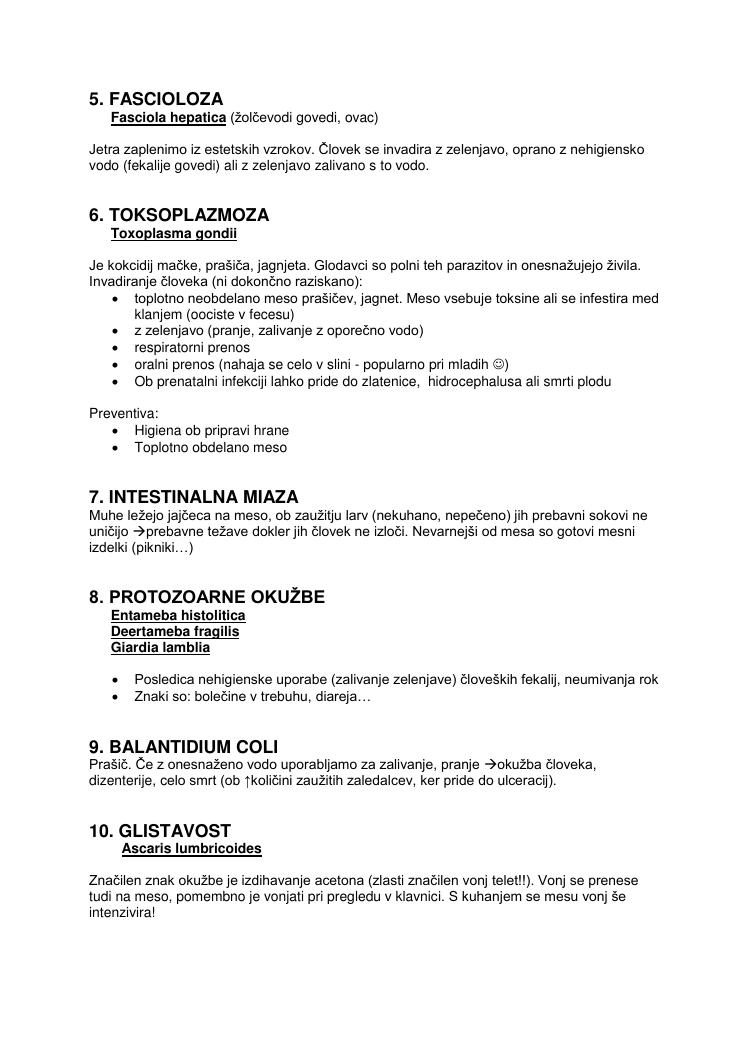 5. FASCIOLOZA
Fasciola hepatica (žolčevodi govedi, ovac)

Jetra zaplenimo iz estetskih vzrokov. Človek se invadira z zelenjavo, oprano z nehigiensko vodo (fekalije govedi) ali z zelenjavo zalivano s to vodo.

6. TOKSOPLAZMOZA
Toxoplasma gondii

Je kokcidij mačke, prašiča, jagnjeta. Glodavci so polni teh parazitov in onesnažujejo živila. Invadiranje človeka (ni dokončno raziskano):
• toplotno neobdelano meso prašičev, jagnet. Meso vsebuje toksine ali se infestira med klanjem (oociste v fecesu)
• z zelenjavo (pranje, zalivanje z oporečno vodo)
• respiratorni prenos
• oralni prenos (nahaja se celo v slini - popularno pri mladih ☺)
• Ob prenatalni infekciji lahko pride do zlatenice, hidrocephalusa ali smrti plodu

Preventiva:
• Higiena ob pripravi hrane
• Toplotno obdelano meso

7. INTESTINALNA MIAZA
Muhe ležejo jajčeca na meso, ob zaužitju larv (nekuhano, nepečeno) jih prebavni sokovi ne uničijo →prebavne težave dokler jih človek ne izloči. Nevarnejši od mesa so gotovi mesni izdelki (pikniki…)

8. PROTOZOARNE OKUŽBE
Entameba histolitica
Deertameba fragilis
Giardia lamblia

• Posledica nehigienske uporabe (zalivanje zelenjave) človeških fekalij, neumivanja rok
• Znaki so: bolečine v trebuhu, diareja…

9. BALANTIDIUM COLI
Prašič. Če z onesnaženo vodo uporabljamo za zalivanje, pranje →okužba človeka, dizenterije, celo smrt (ob ↑količini zaužitih zaledalcev, ker pride do ulceracij).

10. GLISTAVOST
Ascaris lumbricoides

Značilen znak okužbe je izdihavanje acetona (zlasti značilen vonj telet!!). Vonj se prenese tudi na meso, pomembno je vonjati pri pregledu v klavnici. S kuhanjem se mesu vonj še intenzivira!